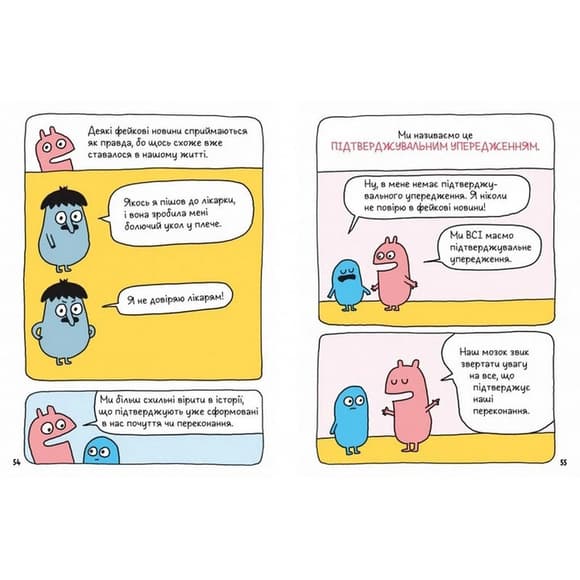 Деякі фейкові новини сприймаються як правда, бо щось схоже вже ставалося в нашому житті.

Якось я пішов до лікарки, і вона зробила мені болючий укол у плече.

Я не довіряю лікарям!

Ми більш схильні вірити в історії, що підтверджують уже сформовані в нас почуття чи переконання.

54

Ми називаємо це ПІДТВЕРДЖУВАЛЬНИМ УПЕРЕДЖЕННЯМ.

Ну, в мене немає підтверджувального упередження. Я ніколи не повірю в фейкові новини!

Ми ВСІ маємо підтверджувальне упередження.

Наш мозок звик звертати увагу на все, що підтверджує наші переконання.

55